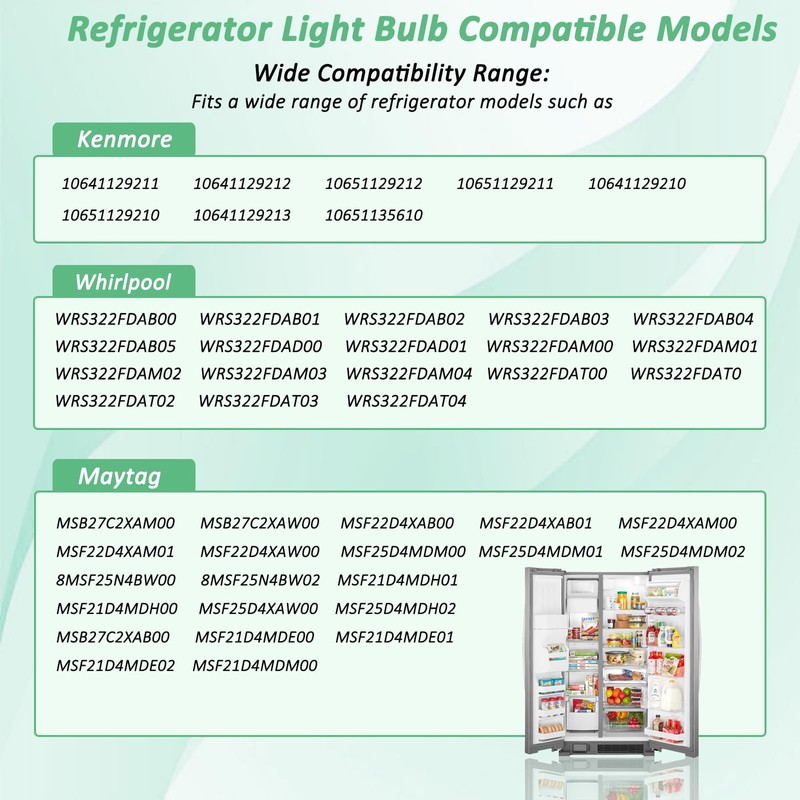 Refrigerator Light Bulb Compatible Models

Wide Compatibility Range:
Fits a wide range of refrigerator models such as

Kenmore

10641129211 10641129212 10651129212 10651129211 10641129210
10651129210 10641129213 10651135610

Whirlpool

WRS322FDAB00 WRS322FDAB01 WRS322FDAB02 WRS322FDAB03 WRS322FDAB04
WRS322FDAB05 WRS322FDAD00 WRS322FDAD01 WRS322FDAM00 WRS322FDAM01
WRS322FDAM02 WRS322FDAM03 WRS322FDAM04 WRS322FDAT00 WRS322FDAT0
WRS322FDAT02 WRS322FDAT03 WRS322FDAT04

Maytag

MSB27C2XAM00 MSB27C2XAW00 MSF22D4XAB00 MSF22D4XAB01 MSF22D4XAM00
MSF22D4XAM01 MSF22D4XAW00 MSF25D4MDM00 MSF25D4MDM01 MSF25D4MDM02
8MSF25N4BW00 8MSF25N4BW02 MSF21D4MDH01
MSF21D4MDH00 MSF25D4XAW00 MSF25D4MDH02
MSB27C2XAB00 MSF21D4MDE00 MSF21D4MDE01
MSF21D4MDE02 MSF21D4MDM00